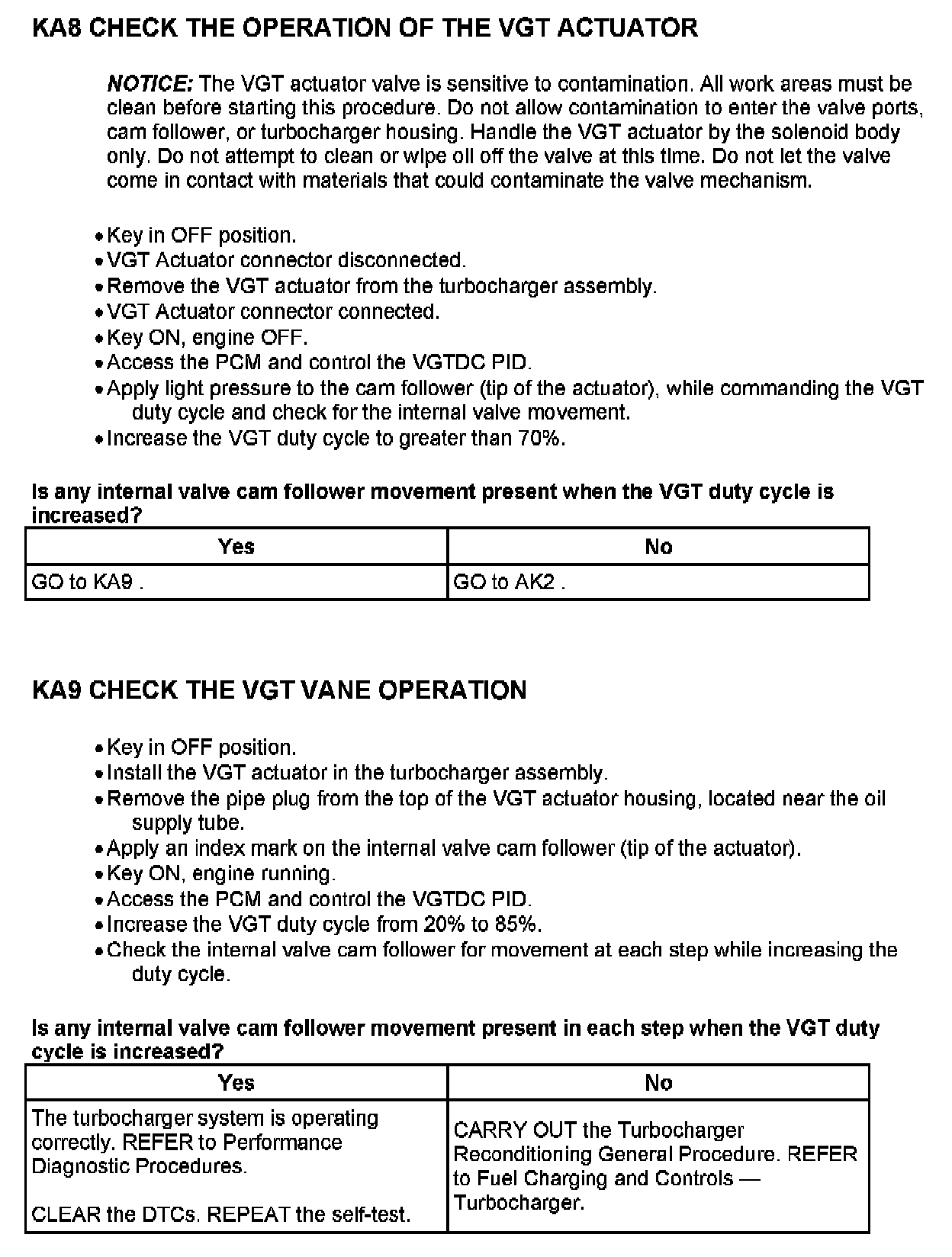 KA8 CHECK THE OPERATION OF THE VGT ACTUATOR

NOTICE: The VGT actuator valve is sensitive to contamination. All work areas must be clean before starting this procedure. Do not allow contamination to enter the valve ports, cam follower, or turbocharger housing. Handle the VGT actuator by the solenoid body only. Do not attempt to clean or wipe oil off the valve at this time. Do not let the valve come in contact with materials that could contaminate the valve mechanism.

• Key in OFF position.
• VGT Actuator connector disconnected.
• Remove the VGT actuator from the turbocharger assembly.
• VGT Actuator connector connected.
• Key ON, engine OFF.
• Access the PCM and control the VGTDC PID.
• Apply light pressure to the cam follower (tip of the actuator), while commanding the VGT duty cycle and check for the internal valve movement.
• Increase the VGT duty cycle to greater than 70%.

Is any internal valve cam follower movement present when the VGT duty cycle is increased?

| Yes | No |
|---|---|
| GO to KA9 . | GO to AK2 . |

KA9 CHECK THE VGT VANE OPERATION

• Key in OFF position.
• Install the VGT actuator in the turbocharger assembly.
• Remove the pipe plug from the top of the VGT actuator housing, located near the oil supply tube.
• Apply an index mark on the internal valve cam follower (tip of the actuator).
• Key ON, engine running.
• Access the PCM and control the VGTDC PID.
• Increase the VGT duty cycle from 20% to 85%.
• Check the internal valve cam follower for movement at each step while increasing the duty cycle.

Is any internal valve cam follower movement present in each step when the VGT duty cycle is increased?

| Yes | No |
|---|---|
| The turbocharger system is operating correctly. REFER to Performance Diagnostic Procedures.<br><br>CLEAR the DTCs. REPEAT the self-test. | CARRY OUT the Turbocharger Reconditioning General Procedure. REFER to Fuel Charging and Controls — Turbocharger. |